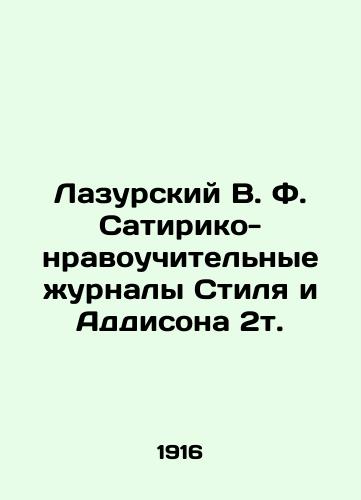 Лазурский В. Ф. Сатирико-нравоучительные журналы Стиля и Аддисона 2т.

1916